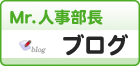 Mr.人事部長

blog

ブログ